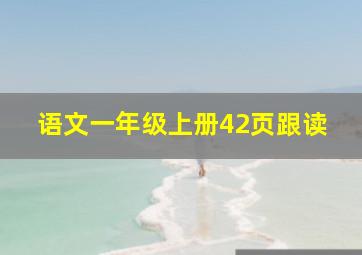 语文一年级上册42页跟读